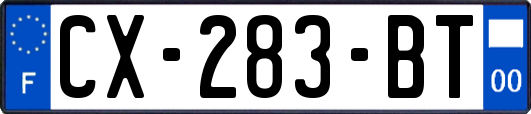 F
CX-283-BT
00